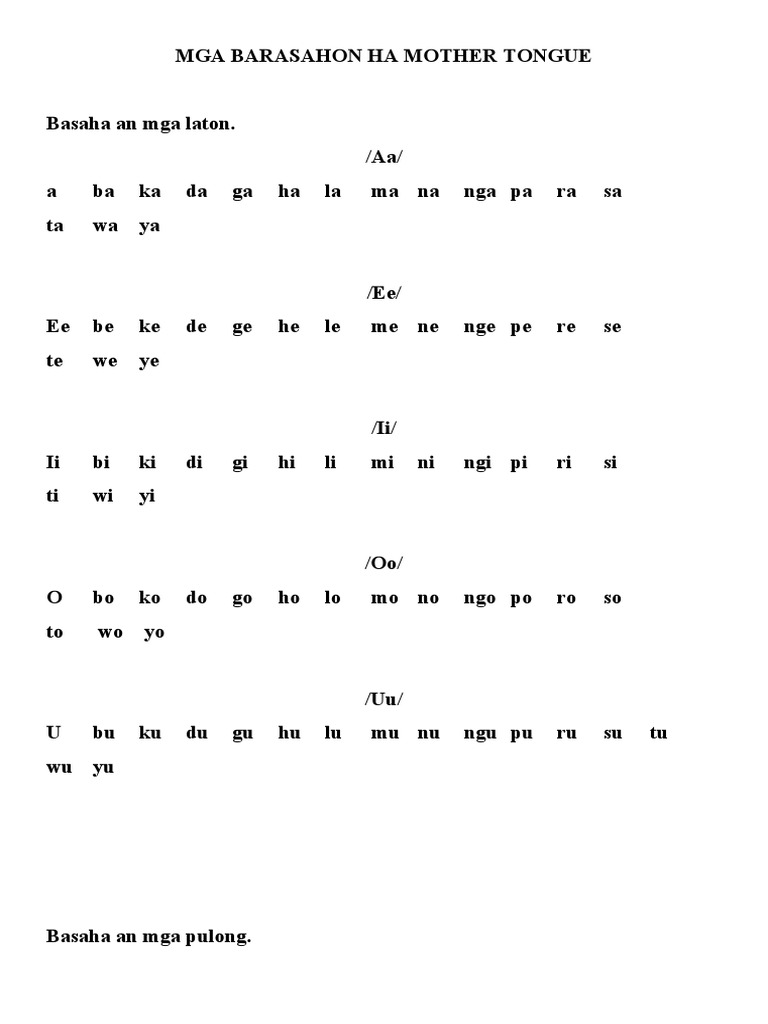 MGA BARASAHON HA MOTHER TONGUE

Basaha an mga laton.

/Aa/

a ba ka da ga ha la ma na nga pa ra sa ta wa ya

/Ee/

Ee be ke de ge he le me ne nge pe re se te we ye

/Ii/

Ii bi ki di gi hi li mi ni ngi pi ri si ti wi yi

/Oo/

O bo ko do go ho lo mo no ngo po ro so to wo yo

/Uu/

U bu ku du gu hu lu mu nu ngu pu ru su tu wu yu

Basaha an mga pulong.